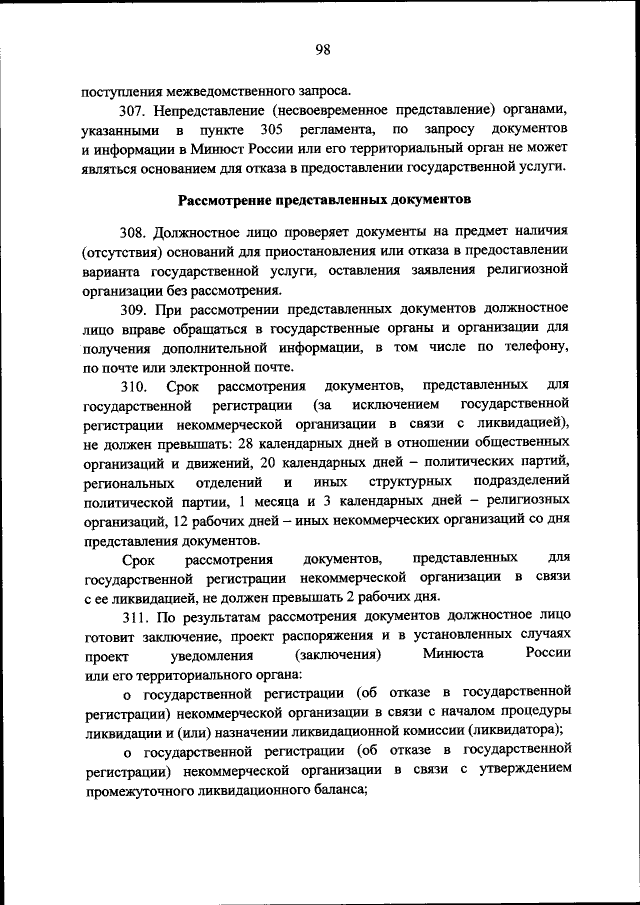 98

поступления межведомственного запроса.

307. Непредставление (несвоевременное представление) органами, указанными в пункте 305 регламента, по запросу документов и информации в Минюст России или его территориальный орган не может являться основанием для отказа в предоставлении государственной услуги.

Рассмотрение представленных документов

308. Должностное лицо проверяет документы на предмет наличия (отсутствия) оснований для приостановления или отказа в предоставлении варианта государственной услуги, оставления заявления религиозной организации без рассмотрения.

309. При рассмотрении представленных документов должностное лицо вправе обращаться в государственные органы и организации для получения дополнительной информации, в том числе по телефону, по почте или электронной почте.

310. Срок рассмотрения документов, представленных для государственной регистрации (за исключением государственной регистрации некоммерческой организации в связи с ликвидацией), не должен превышать: 28 календарных дней в отношении общественных организаций и движений, 20 календарных дней – политических партий, региональных отделений и иных структурных подразделений политической партии, 1 месяца и 3 календарных дней – религиозных организаций, 12 рабочих дней – иных некоммерческих организаций со дня представления документов.

Срок рассмотрения документов, представленных для государственной регистрации некоммерческой организации в связи с ее ликвидацией, не должен превышать 2 рабочих дня.

311. По результатам рассмотрения документов должностное лицо готовит заключение, проект распоряжения и в установленных случаях проект уведомления (заключения) Минюста России или его территориального органа:

о государственной регистрации (об отказе в государственной регистрации) некоммерческой организации в связи с началом процедуры ликвидации и (или) назначении ликвидационной комиссии (ликвидатора);

о государственной регистрации (об отказе в государственной регистрации) некоммерческой организации в связи с утверждением промежуточного ликвидационного баланса;